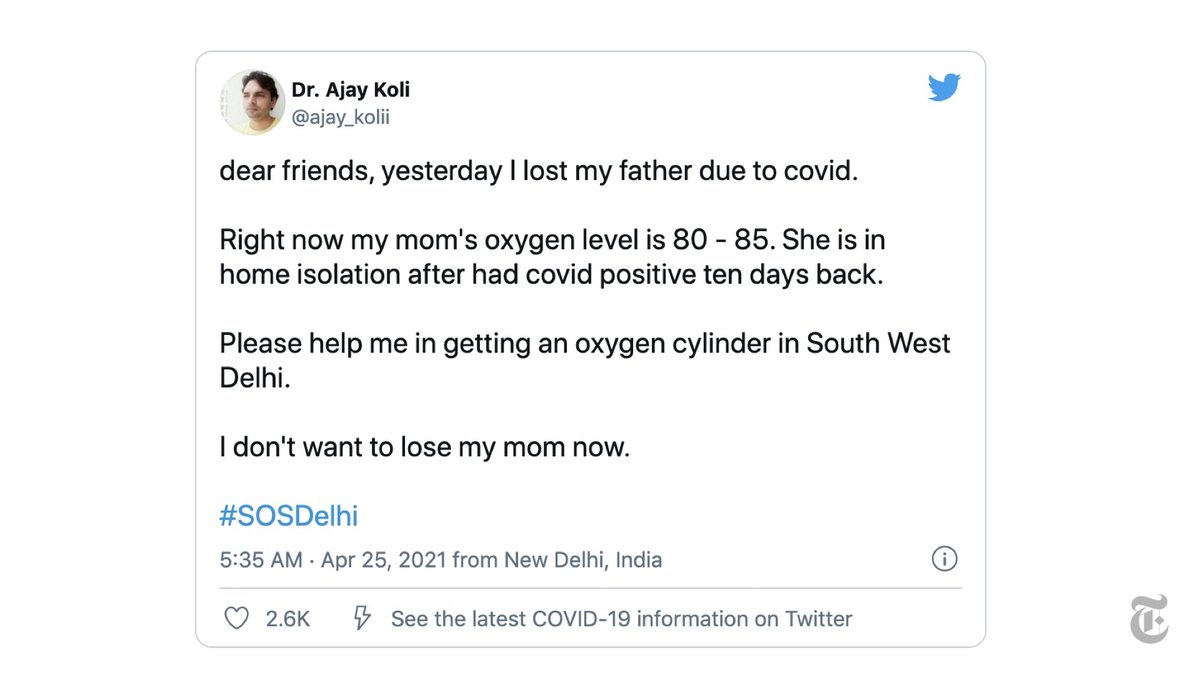 Dr. Ajay Koli
@ajay_kolii

dear friends, yesterday I lost my father due to covid.

Right now my mom's oxygen level is 80 - 85. She is in home isolation after had covid positive ten days back.

Please help me in getting an oxygen cylinder in South West Delhi.

I don't want to lose my mom now.

#SOSDelhi

5:35 AM · Apr 25, 2021 from New Delhi, India

2.6K See the latest COVID-19 information on Twitter